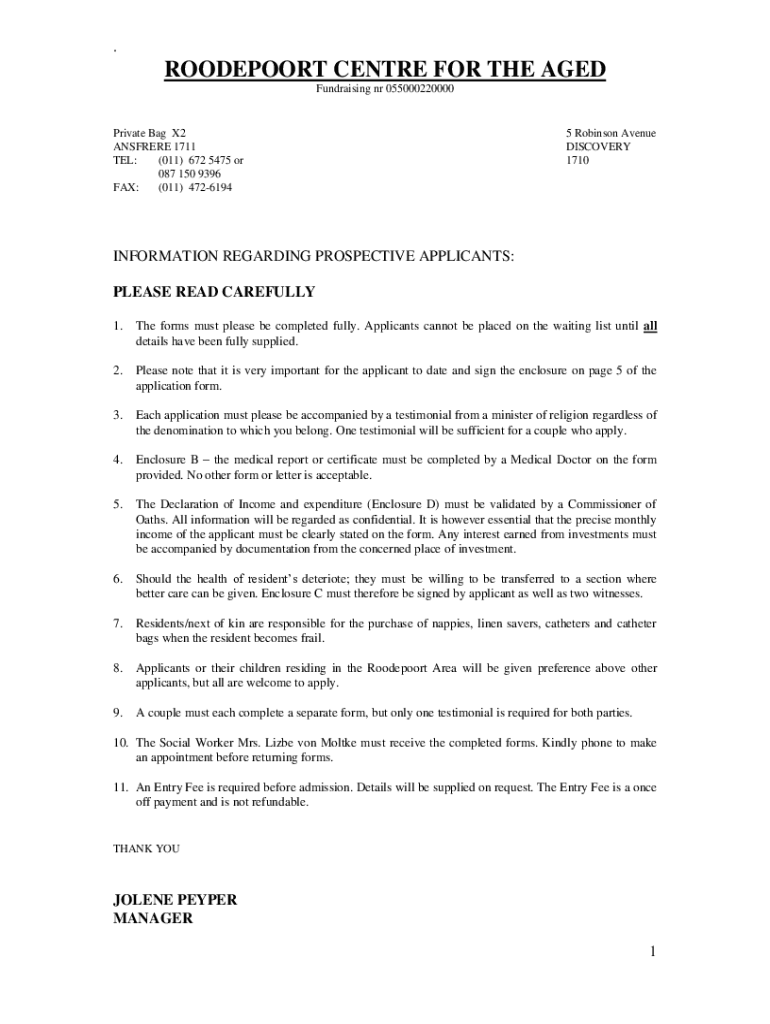 .

ROODEPOORT CENTRE FOR THE AGED
Fundraising nr 055000220000

Private Bag X2
ANSFRERE 1711
TEL: (011) 672 5475 or
087 150 9396
FAX: (011) 472-6194

5 Robinson Avenue
DISCOVERY
1710

INFORMATION REGARDING PROSPECTIVE APPLICANTS:

PLEASE READ CAREFULLY

1. The forms must please be completed fully. Applicants cannot be placed on the waiting list until all details have been fully supplied.

2. Please note that it is very important for the applicant to date and sign the enclosure on page 5 of the application form.

3. Each application must please be accompanied by a testimonial from a minister of religion regardless of the denomination to which you belong. One testimonial will be sufficient for a couple who apply.

4. Enclosure B – the medical report or certificate must be completed by a Medical Doctor on the form provided. No other form or letter is acceptable.

5. The Declaration of Income and expenditure (Enclosure D) must be validated by a Commissioner of Oaths. All information will be regarded as confidential. It is however essential that the precise monthly income of the applicant must be clearly stated on the form. Any interest earned from investments must be accompanied by documentation from the concerned place of investment.

6. Should the health of resident's deteriote; they must be willing to be transferred to a section where better care can be given. Enclosure C must therefore be signed by applicant as well as two witnesses.

7. Residents/next of kin are responsible for the purchase of nappies, linen savers, catheters and catheter bags when the resident becomes frail.

8. Applicants or their children residing in the Roodepoort Area will be given preference above other applicants, but all are welcome to apply.

9. A couple must each complete a separate form, but only one testimonial is required for both parties.

10. The Social Worker Mrs. Lizbe von Moltke must receive the completed forms. Kindly phone to make an appointment before returning forms.

11. An Entry Fee is required before admission. Details will be supplied on request. The Entry Fee is a once off payment and is not refundable.

THANK YOU

JOLENE PEYPER
MANAGER

1